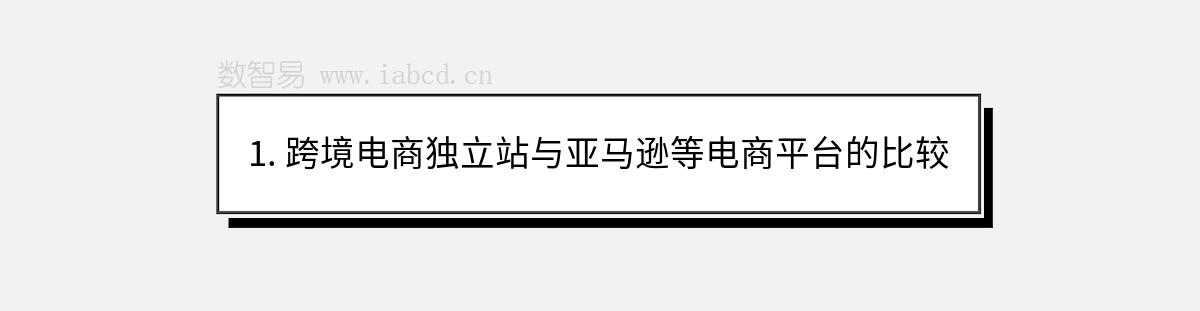 数智易 www.iabcd.cn

1. 跨境电商独立站与亚马逊等电商平台的比较